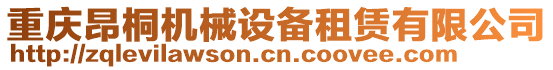 重庆昂桐机械设备租赁有限公司
http://zqlevilawson.cn.coovee.com